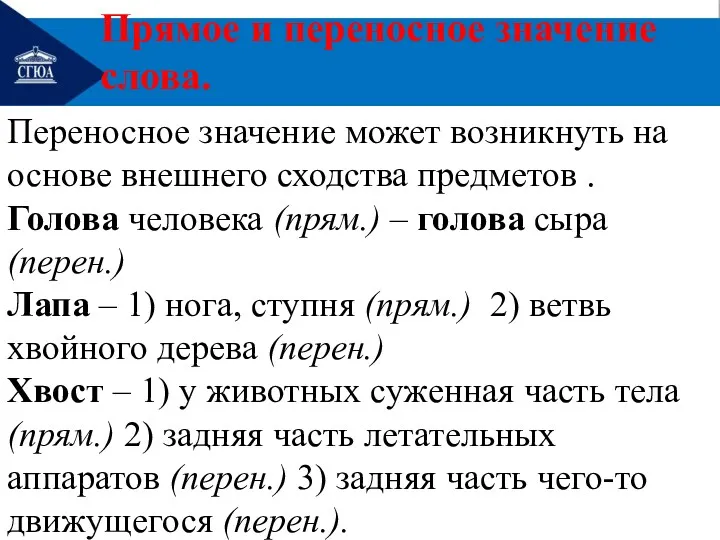 СГЮА

Прямое и переносное значение слова.

Переносное значение может возникнуть на основе внешнего сходства предметов .
Голова человека (прям.) – голова сыра (перен.)
Лапа – 1) нога, ступня (прям.) 2) ветвь хвойного дерева (перен.)
Хвост – 1) у животных суженная часть тела (прям.) 2) задняя часть летательных аппаратов (перен.) 3) задняя часть чего-то движущегося (перен.).